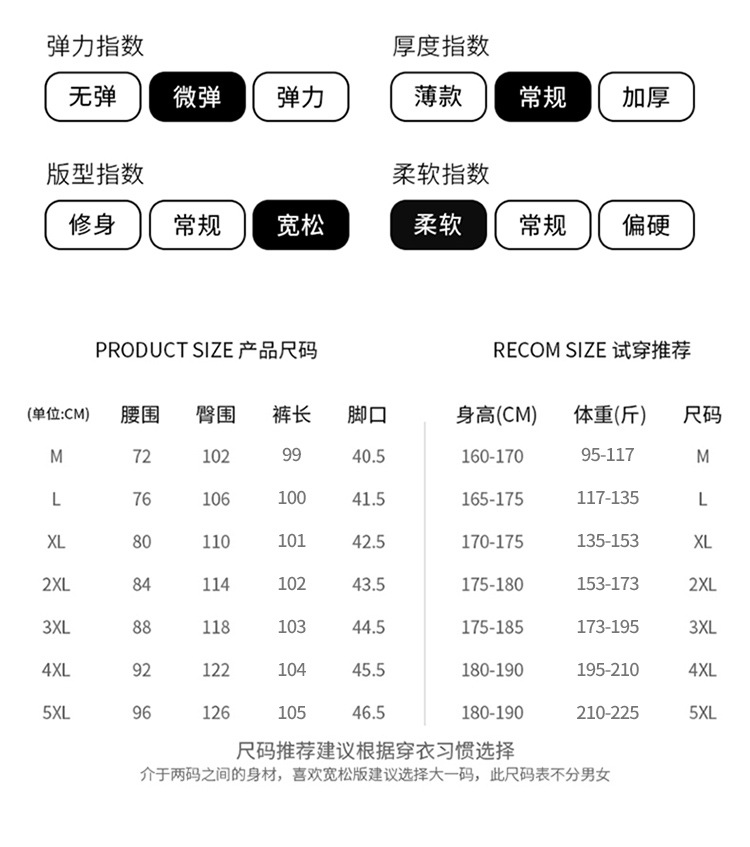 弹力指数

无弹 微弹 弹力

厚度指数

薄款 常规 加厚

版型指数

修身 常规 宽松

柔软指数

柔软 常规 偏硬

PRODUCT SIZE 产品尺码

| (单位:CM) | 腰围 | 臀围 | 裤长 | 脚口 |
|---|---|---|---|---|
| M | 72 | 102 | 99 | 40.5 |
| L | 76 | 106 | 100 | 41.5 |
| XL | 80 | 110 | 101 | 42.5 |
| 2XL | 84 | 114 | 102 | 43.5 |
| 3XL | 88 | 118 | 103 | 44.5 |
| 4XL | 92 | 122 | 104 | 45.5 |
| 5XL | 96 | 126 | 105 | 46.5 |

RECOM SIZE 试穿推荐

| 身高(CM) | 体重(斤) | 尺码 |
|---|---|---|
| 160-170 | 95-117 | M |
| 165-175 | 117-135 | L |
| 170-175 | 135-153 | XL |
| 175-180 | 153-173 | 2XL |
| 175-185 | 173-195 | 3XL |
| 180-190 | 195-210 | 4XL |
| 180-190 | 210-225 | 5XL |

尺码推荐建议根据穿衣习惯选择

介于两码之间的身材，喜欢宽松版建议选择大一码，此尺码表不分男女